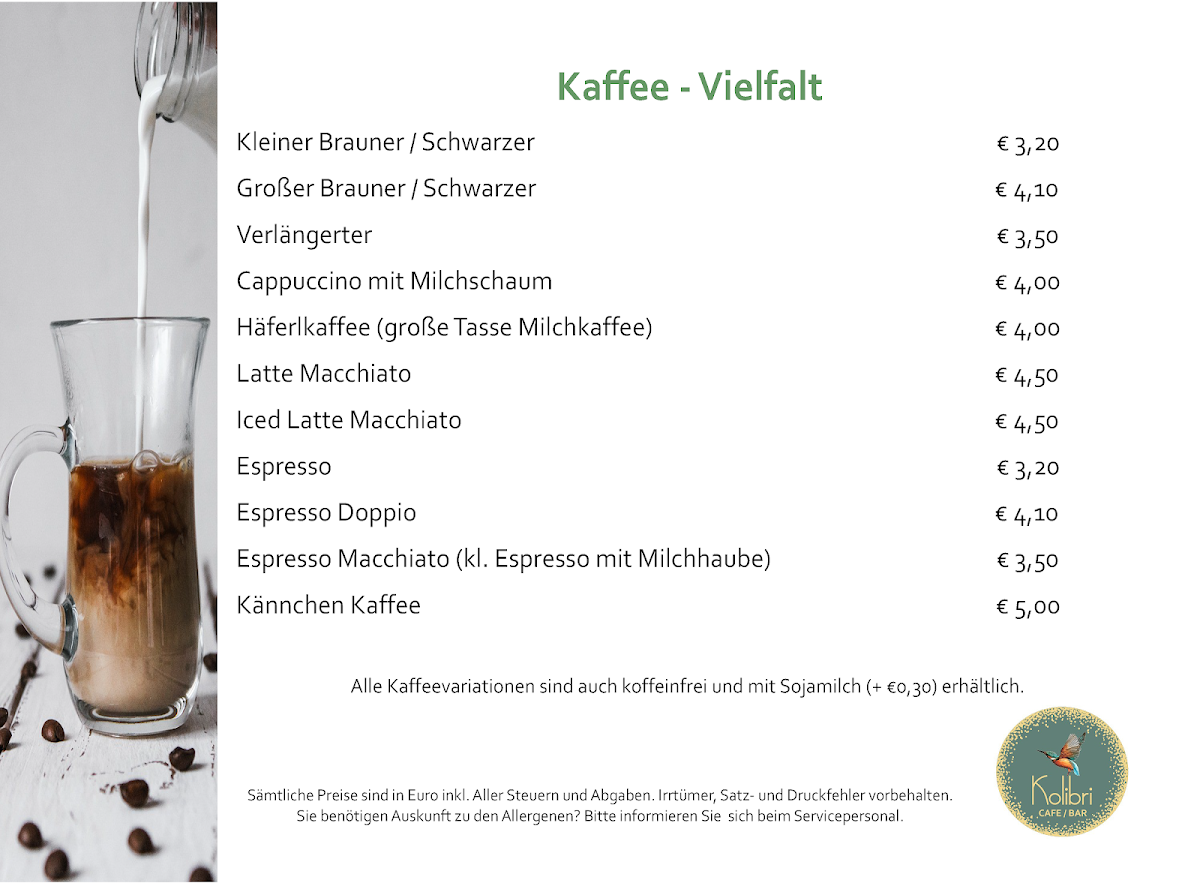 Kaffee - Vielfalt

Kleiner Brauner / Schwarzer € 3,20
Großer Brauner / Schwarzer € 4,10
Verlängerter € 3,50
Cappuccino mit Milchschaum € 4,00
Häferlkaffee (große Tasse Milchkaffee) € 4,00
Latte Macchiato € 4,50
Iced Latte Macchiato € 4,50
Espresso € 3,20
Espresso Doppio € 4,10
Espresso Macchiato (kl. Espresso mit Milchhaube) € 3,50
Kännchen Kaffee € 5,00

Alle Kaffeevariationen sind auch koffeinfrei und mit Sojamilch (+ €0,30) erhältlich.

Sämtliche Preise sind in Euro inkl. Aller Steuern und Abgaben. Irrtümer, Satz- und Druckfehler vorbehalten.
Sie benötigen Auskunft zu den Allergenen? Bitte informieren Sie sich beim Servicepersonal.

Kolibri
CAFE / BAR